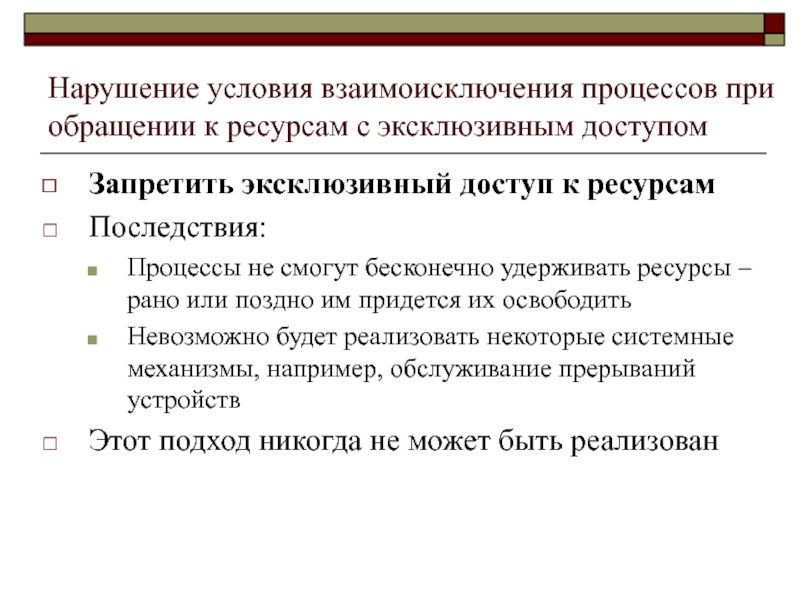 Нарушение условия взаимоисключения процессов при обращении к ресурсам с эксклюзивным доступом

Запретить эксклюзивный доступ к ресурсам

Последствия:

Процессы не смогут бесконечно удерживать ресурсы – рано или поздно им придется их освободить

Невозможно будет реализовать некоторые системные механизмы, например, обслуживание прерываний устройств

Этот подход никогда не может быть реализован